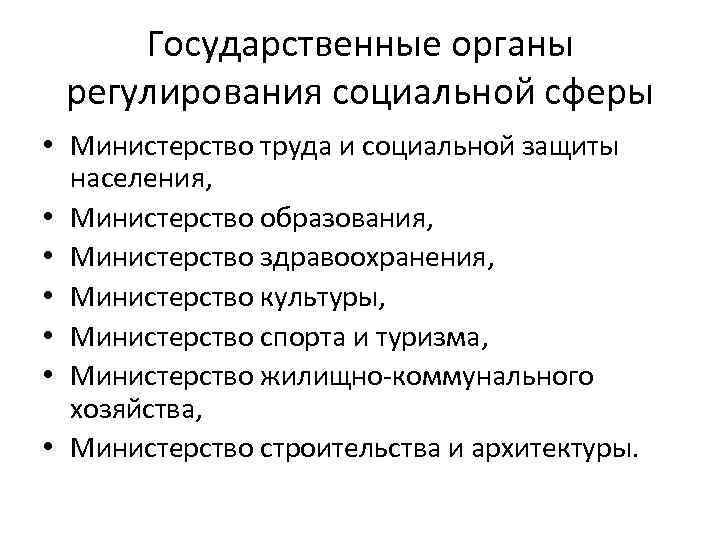 Государственные органы регулирования социальной сферы

• Министерство труда и социальной защиты населения,
• Министерство образования,
• Министерство здравоохранения,
• Министерство культуры,
• Министерство спорта и туризма,
• Министерство жилищно-коммунального хозяйства,
• Министерство строительства и архитектуры.